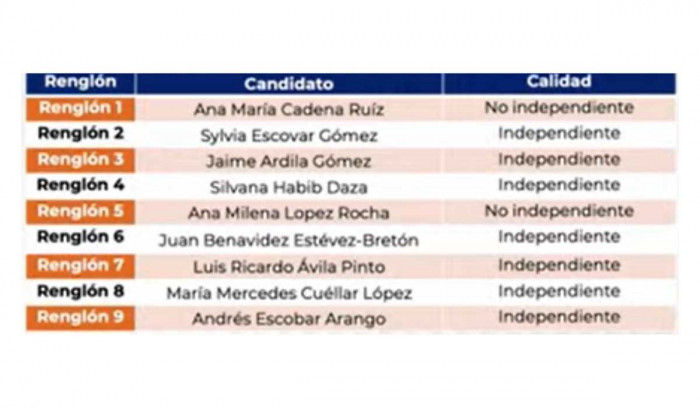 | Renglón | Candidato | Calidad |
|---|---|---|
| Renglón 1 | Ana María Cadena Ruíz | No independiente |
| Renglón 2 | Sylvia Escovar Gómez | Independiente |
| Renglón 3 | Jaime Ardila Gómez | Independiente |
| Renglón 4 | Silvana Habib Daza | Independiente |
| Renglón 5 | Ana Milena Lopez Rocha | No independiente |
| Renglón 6 | Juan Benavidez Estévez-Bretón | Independiente |
| Renglón 7 | Luis Ricardo Ávila Pinto | Independiente |
| Renglón 8 | María Mercedes Cuéllar López | Independiente |
| Renglón 9 | Andrés Escobar Arango | Independiente |